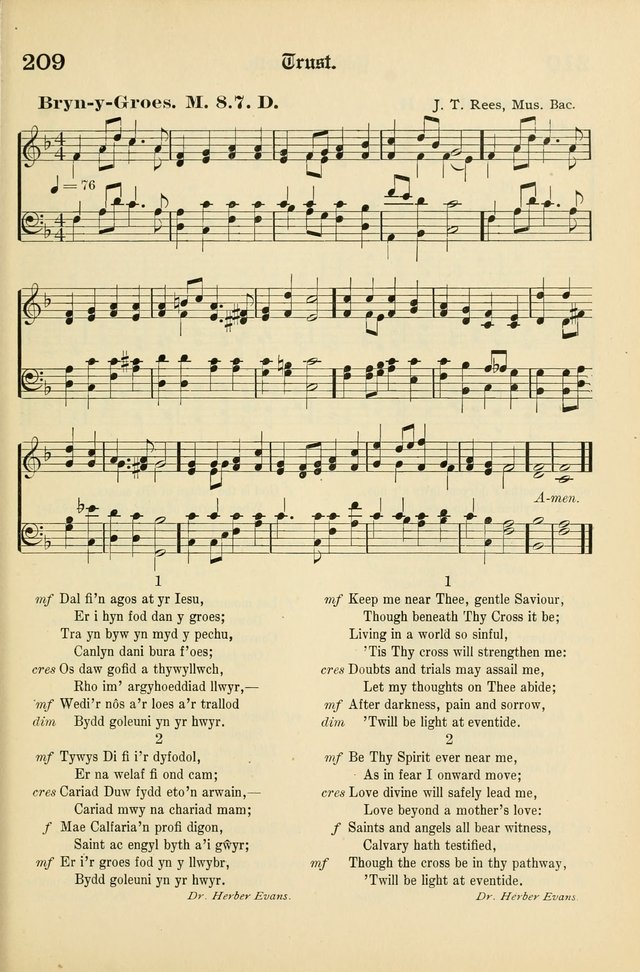 209

Trust.

Bryn-y-Groes. M. 8.7. D.

J. T. Rees, Mus. Bac.

♩ = 76

A-men.

1

mf Dal fi'n agos at yr Iesu,
Er i hyn fod dan y groes;
Tra yn byw yn myd y pechu,
Canlyn dani bura f'oes;
cres Os daw gofid a thywyllwch,
Rho im' argyhoeddiad llwyr,—
mf Wedi'r nôs a'r loes a'r trallod
dim Bydd goleuni yn yr hwyr.

2

mf Tywys Di fi i'r dyfodol,
Er na welaf fi ond cam;
cres Cariad Duw fydd eto'n arwain,—
Cariad mwy na chariad mam;
f Mae Calfaria'n profi digon,
Saint ac engyl byth a'i gŵyr;
mf Er i'r groes fod yn y llwybr,
Bydd goleuni yn yr hwyr.

Dr. Herber Evans.

1

mf Keep me near Thee, gentle Saviour,
Though beneath Thy Cross it be;
Living in a world so sinful,
'Tis Thy cross will strengthen me:
cres Doubts and trials may assail me,
Let my thoughts on Thee abide;
mf After darkness, pain and sorrow,
dim 'Twill be light at eventide.

2

mf Be Thy Spirit ever near me,
As in fear I onward move;
cres Love divine will safely lead me,
Love beyond a mother's love:
f Saints and angels all bear witness,
Calvary hath testified,
mf Though the cross be in thy pathway,
'Twill be light at eventide.

Dr. Herber Evans